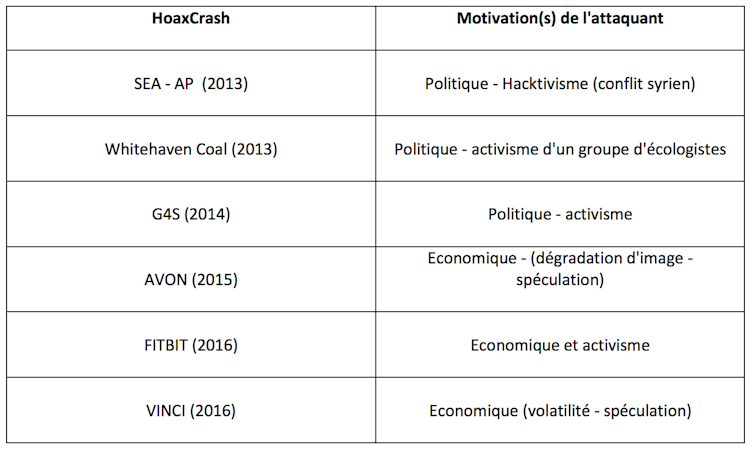 | HoaxCrash | Motivation(s) de l'attaquant |
|---|---|
| SEA - AP (2013) | Politique - Hacktivisme (conflit syrien) |
| Whitehaven Coal (2013) | Politique - activisme d'un groupe d'écologistes |
| G4S (2014) | Politique - activisme |
| AVON (2015) | Economique - (dégradation d'image - spéculation) |
| FITBIT (2016) | Economique et activisme |
| VINCI (2016) | Economique (volatilité - spéculation) |